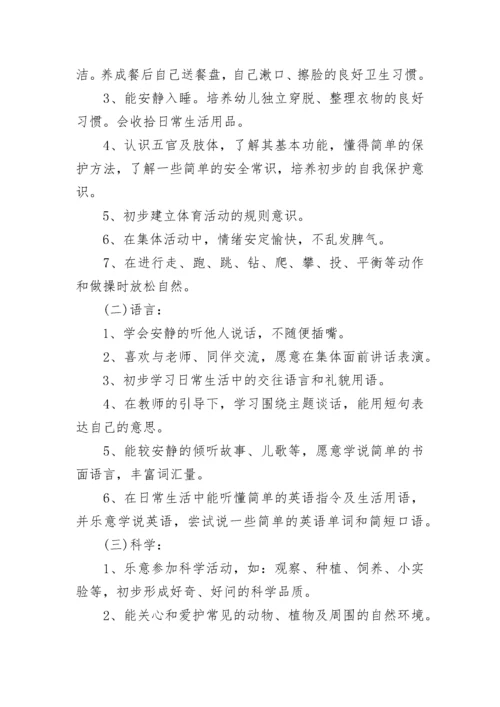 洁。养成餐后自己送餐盘，自己漱口、擦脸的良好卫生习惯。

3、能安静入睡。培养幼儿独立穿脱、整理衣物的良好习惯。会收拾日常生活用品。

4、认识五官及肢体，了解其基本功能，懂得简单的保护方法，了解一些简单的安全常识，培养初步的自我保护意识。

5、初步建立体育活动的规则意识。

6、在集体活动中，情绪安定愉快，不乱发脾气。

7、在进行走、跑、跳、钻、爬、攀、投、平衡等动作和做操时放松自然。

(二)语言：

1、学会安静的听他人说话，不随便插嘴。

2、喜欢与老师、同伴交流，愿意在集体面前讲话表演。

3、初步学习日常生活中的交往语言和礼貌用语。

4、在教师的引导下，学习围绕主题谈话，能用短句表达自己的意思。

5、能较安静的倾听故事、儿歌等，愿意学说简单的书面语言，丰富词汇量。

6、在日常生活中能听懂简单的英语指令及生活用语，并乐意学说英语，尝试说一些简单的英语单词和简短口语。

(三)科学：

1、乐意参加科学活动，如：观察、种植、饲养、小实验等，初步形成好奇、好问的科学品质。

2、能关心和爱护常见的动物、植物及周围的自然环境。